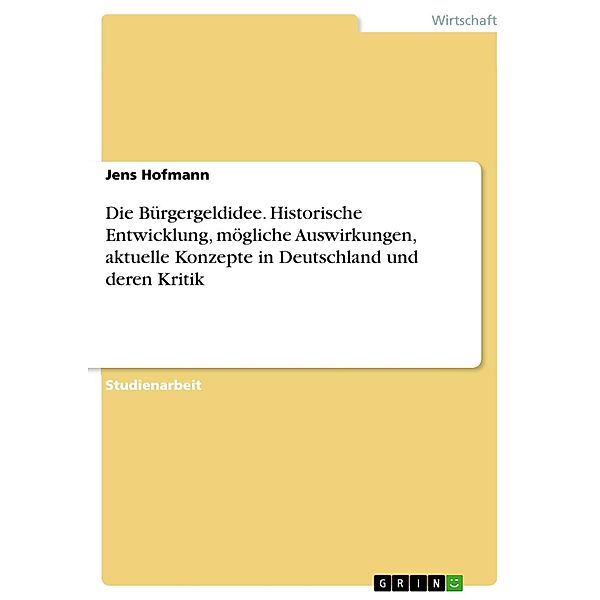 Wirtschaft

Jens Hofmann

Die Bürgergeldidee. Historische Entwicklung, mögliche Auswirkungen, aktuelle Konzepte in Deutschland und deren Kritik

Studienarbeit

GRIN